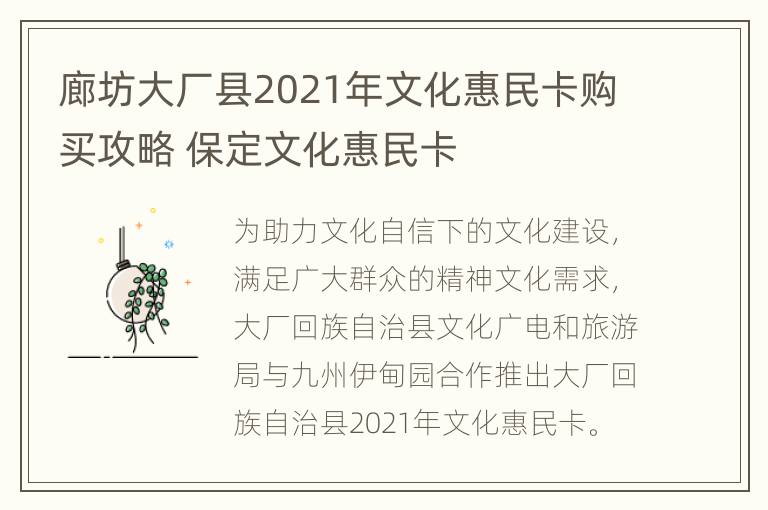 廊坊大厂县2021年文化惠民卡购买攻略 保定文化惠民卡

为助力文化自信下的文化建设，满足广大群众的精神文化需求，大厂回族自治县文化广电和旅游局与九州伊甸园合作推出大厂回族自治县2021年文化惠民卡。